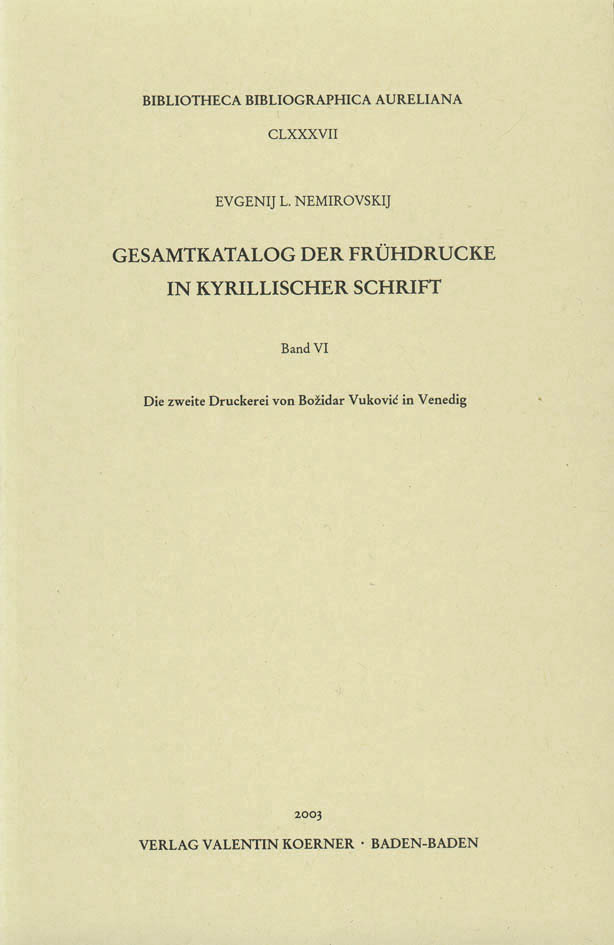 BIBLIOTHECA BIBLIOGRAPHICA AURELIANA

CLXXXVII

EVGENIJ L. NEMIROVSKIJ

GESAMTKATALOG DER FRÜHDRUCKE IN KYRILLISCHER SCHRIFT

Band VI

Die zweite Druckerei von Božidar Vuković in Venedig

2003

VERLAG VALENTIN KOERNER · BADEN-BADEN